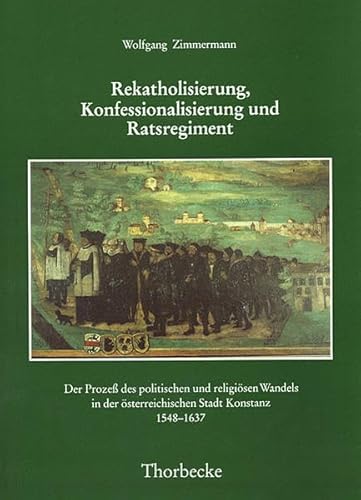 Wolfgang Zimmermann

Rekatholisierung, Konfessionalisierung und Ratsregiment

Der Prozeß des politischen und religiösen Wandels in der österreichischen Stadt Konstanz 1548–1637

Thorbecke